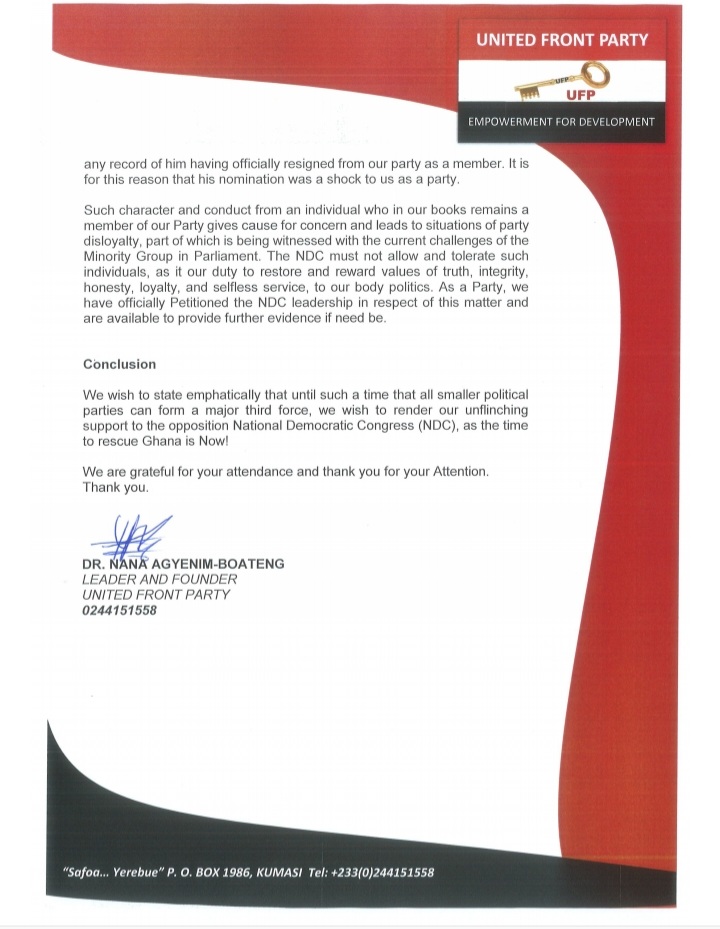 UNITED FRONT PARTY

UFP

UFP

EMPOWERMENT FOR DEVELOPMENT

any record of him having officially resigned from our party as a member. It is for this reason that his nomination was a shock to us as a party.

Such character and conduct from an individual who in our books remains a member of our Party gives cause for concern and leads to situations of party disloyalty, part of which is being witnessed with the current challenges of the Minority Group in Parliament. The NDC must not allow and tolerate such individuals, as it our duty to restore and reward values of truth, integrity, honesty, loyalty, and selfless service, to our body politics. As a Party, we have officially Petitioned the NDC leadership in respect of this matter and are available to provide further evidence if need be.

Conclusion

We wish to state emphatically that until such a time that all smaller political parties can form a major third force, we wish to render our unflinching support to the opposition National Democratic Congress (NDC), as the time to rescue Ghana is Now!

We are grateful for your attendance and thank you for your Attention. Thank you.

DR. NANA AGYENIM-BOATENG
LEADER AND FOUNDER
UNITED FRONT PARTY
0244151558

"Safoa... Yerebue" P. O. BOX 1986, KUMASI Tel: +233(0)244151558